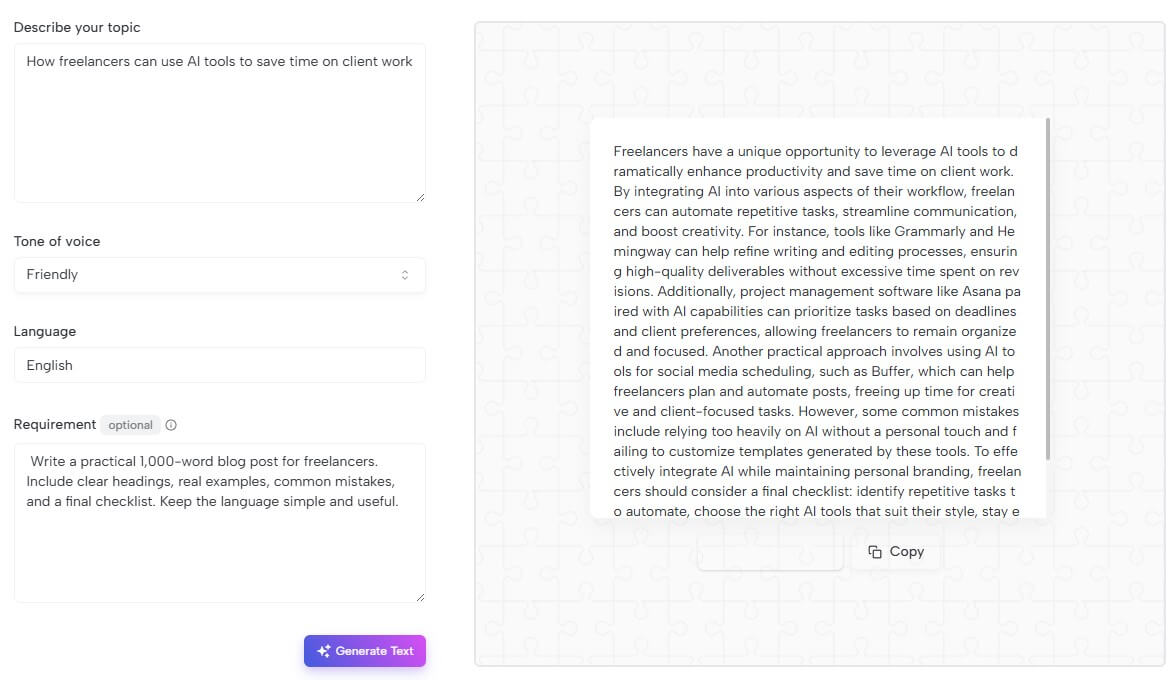 Describe your topic

How freelancers can use AI tools to save time on client work

Tone of voice

Friendly

Language

English

Requirement optional

Write a practical 1,000-word blog post for freelancers. Include clear headings, real examples, common mistakes, and a final checklist. Keep the language simple and useful.

Generate Text

Freelancers have a unique opportunity to leverage AI tools to dramatically enhance productivity and save time on client work. By integrating AI into various aspects of their workflow, freelancers can automate repetitive tasks, streamline communication, and boost creativity. For instance, tools like Grammarly and Hemingway can help refine writing and editing processes, ensuring high-quality deliverables without excessive time spent on revisions. Additionally, project management software like Asana paired with AI capabilities can prioritize tasks based on deadlines and client preferences, allowing freelancers to remain organized and focused. Another practical approach involves using AI tools for social media scheduling, such as Buffer, which can help freelancers plan and automate posts, freeing up time for creative and client-focused tasks. However, some common mistakes include relying too heavily on AI without a personal touch and failing to customize templates generated by these tools. To effectively integrate AI while maintaining personal branding, freelancers should consider a final checklist: identify repetitive tasks to automate, choose the right AI tools that suit their style, stay e

Copy